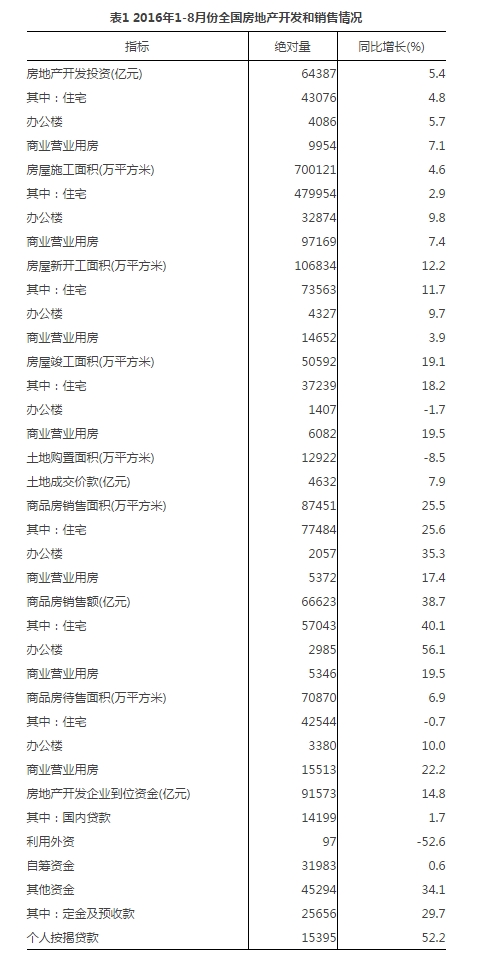 表1 2016年1-8月份全国房地产开发和销售情况

| 指标 | 绝对量 | 同比增长(%) |
|---|---|---|
| 房地产开发投资(亿元) | 64387 | 5.4 |
| 其中：住宅 | 43076 | 4.8 |
| 办公楼 | 4086 | 5.7 |
| 商业营业用房 | 9954 | 7.1 |
| 房屋施工面积(万平方米) | 700121 | 4.6 |
| 其中：住宅 | 479954 | 2.9 |
| 办公楼 | 32874 | 9.8 |
| 商业营业用房 | 97169 | 7.4 |
| 房屋新开工面积(万平方米) | 106834 | 12.2 |
| 其中：住宅 | 73563 | 11.7 |
| 办公楼 | 4327 | 9.7 |
| 商业营业用房 | 14652 | 3.9 |
| 房屋竣工面积(万平方米) | 50592 | 19.1 |
| 其中：住宅 | 37239 | 18.2 |
| 办公楼 | 1407 | -1.7 |
| 商业营业用房 | 6082 | 19.5 |
| 土地购置面积(万平方米) | 12922 | -8.5 |
| 土地成交价款(亿元) | 4632 | 7.9 |
| 商品房销售面积(万平方米) | 87451 | 25.5 |
| 其中：住宅 | 77484 | 25.6 |
| 办公楼 | 2057 | 35.3 |
| 商业营业用房 | 5372 | 17.4 |
| 商品房销售额(亿元) | 66623 | 38.7 |
| 其中：住宅 | 57043 | 40.1 |
| 办公楼 | 2985 | 56.1 |
| 商业营业用房 | 5346 | 19.5 |
| 商品房待售面积(万平方米) | 70870 | 6.9 |
| 其中：住宅 | 42544 | -0.7 |
| 办公楼 | 3380 | 10.0 |
| 商业营业用房 | 15513 | 22.2 |
| 房地产开发企业到位资金(亿元) | 91573 | 14.8 |
| 其中：国内贷款 | 14199 | 1.7 |
| 利用外资 | 97 | -52.6 |
| 自筹资金 | 31983 | 0.6 |
| 其他资金 | 45294 | 34.1 |
| 其中：定金及预收款 | 25656 | 29.7 |
| 个人按揭贷款 | 15395 | 52.2 |